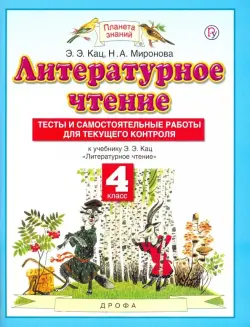 Планета знаний

Э. Э. Кац, Н. А. Миронова

Литературное чтение

ТЕСТЫ И САМОСТОЯТЕЛЬНЫЕ РАБОТЫ ДЛЯ ТЕКУЩЕГО КОНТРОЛЯ

к учебнику Э. Э. Кац «Литературное чтение»

4 класс

ДРОФА